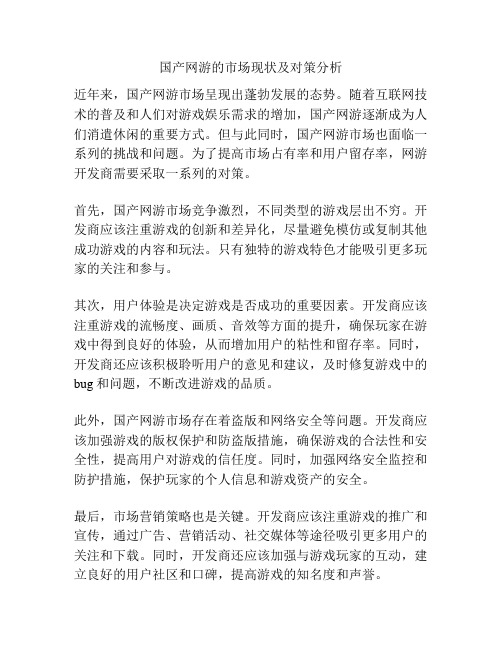 国产网游的市场现状及对策分析

近年来，国产网游市场呈现出蓬勃发展的态势。随着互联网技术的普及和人们对游戏娱乐需求的增加，国产网游逐渐成为人们消遣休闲的重要方式。但与此同时，国产网游市场也面临一系列的挑战和问题。为了提高市场占有率和用户留存率，网游开发商需要采取一系列的对策。

首先，国产网游市场竞争激烈，不同类型的游戏层出不穷。开发商应该注重游戏的创新和差异化，尽量避免模仿或复制其他成功游戏的内容和玩法。只有独特的游戏特色才能吸引更多玩家的关注和参与。

其次，用户体验是决定游戏是否成功的重要因素。开发商应该注重游戏的流畅度、画质、音效等方面的提升，确保玩家在游戏中得到良好的体验，从而增加用户的粘性和留存率。同时，开发商还应该积极聆听用户的意见和建议，及时修复游戏中的bug和问题，不断改进游戏的品质。

此外，国产网游市场存在着盗版和网络安全等问题。开发商应该加强游戏的版权保护和防盗版措施，确保游戏的合法性和安全性，提高用户对游戏的信任度。同时，加强网络安全监控和防护措施，保护玩家的个人信息和游戏资产的安全。

最后，市场营销策略也是关键。开发商应该注重游戏的推广和宣传，通过广告、营销活动、社交媒体等途径吸引更多用户的关注和下载。同时，开发商还应该加强与游戏玩家的互动，建立良好的用户社区和口碑，提高游戏的知名度和声誉。